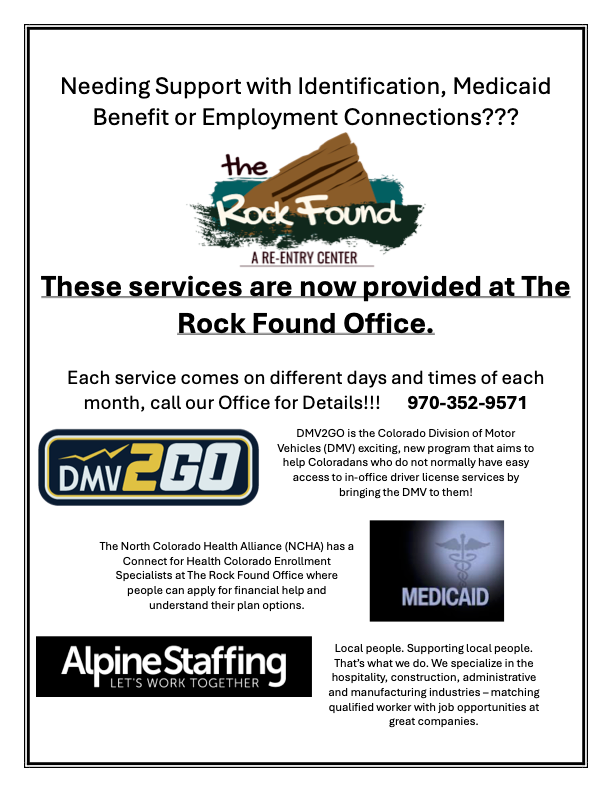 Needing Support with Identification, Medicaid Benefit or Employment Connections???

the
Rock Found
A RE-ENTRY CENTER

These services are now provided at The Rock Found Office.

Each service comes on different days and times of each month, call our Office for Details!!! 970-352-9571

DMV2GO

DMV2GO is the Colorado Division of Motor Vehicles (DMV) exciting, new program that aims to help Coloradans who do not normally have easy access to in-office driver license services by bringing the DMV to them!

The North Colorado Health Alliance (NCHA) has a Connect for Health Colorado Enrollment Specialists at The Rock Found Office where people can apply for financial help and understand their plan options.

MEDICAID

AlpineStaffing
LET'S WORK TOGETHER

Local people. Supporting local people. That's what we do. We specialize in the hospitality, construction, administrative and manufacturing industries – matching qualified worker with job opportunities at great companies.